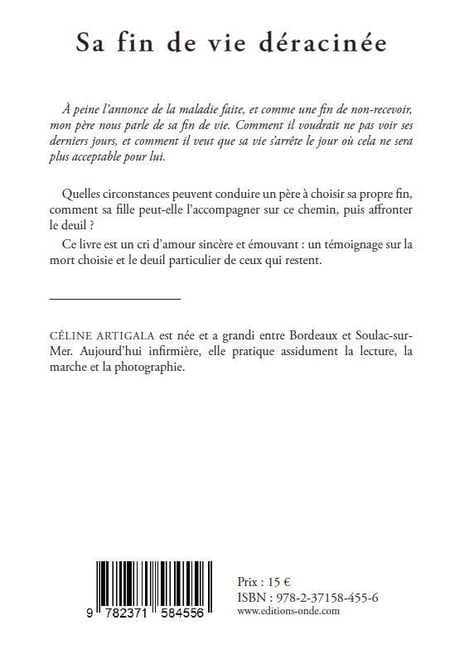 Sa fin de vie déracinée

À peine l'annonce de la maladie faite, et comme une fin de non-recevoir, mon père nous parle de sa fin de vie. Comment il voudrait ne pas voir ses derniers jours, et comment il veut que sa vie s'arrête le jour où cela ne sera plus acceptable pour lui.

Quelles circonstances peuvent conduire un père à choisir sa propre fin, comment sa fille peut-elle l'accompagner sur ce chemin, puis affronter le deuil ?

Ce livre est un cri d'amour sincère et émouvant : un témoignage sur la mort choisie et le deuil particulier de ceux qui restent.

CÉLINE ARTIGALA est née et a grandi entre Bordeaux et Soulac-sur-Mer. Aujourd'hui infirmière, elle pratique assidument la lecture, la marche et la photographie.

9 782371 584556

Prix : 15 €
ISBN : 978-2-37158-455-6
www.editions-onde.com